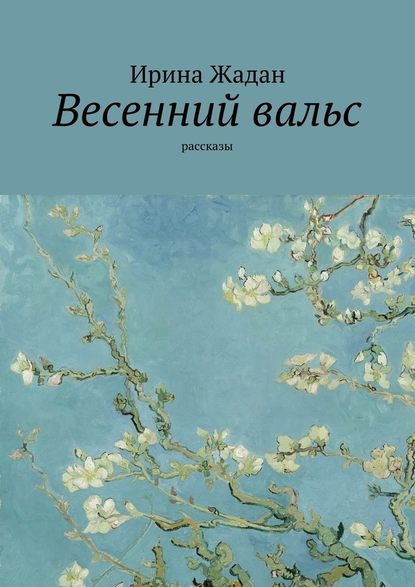 Ирина Жадан
Весенний вальс
рассказы